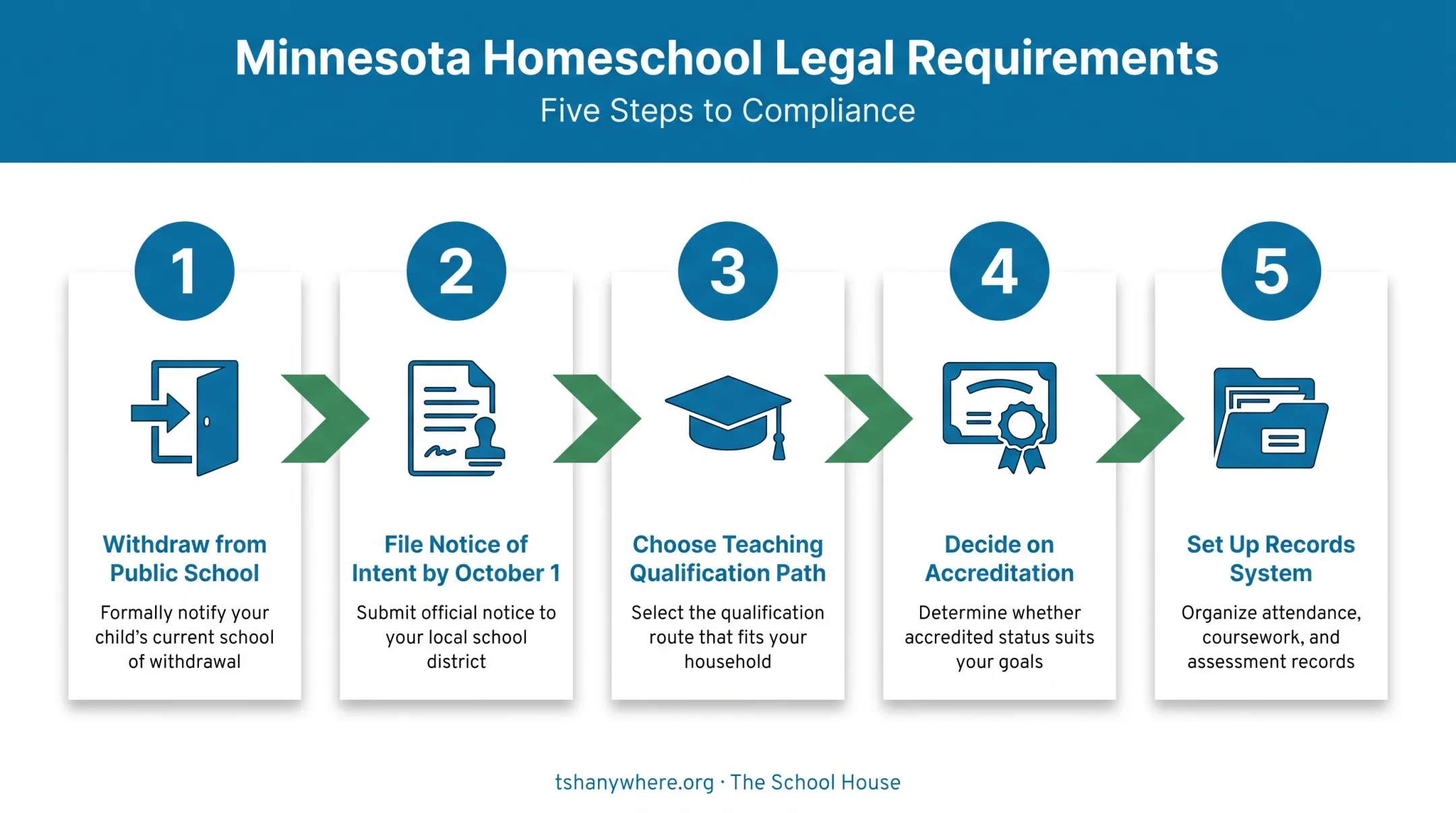 Minnesota Homeschool Legal Requirements

Five Steps to Compliance

1

Withdraw from Public School

Formally notify your child's current school of withdrawal

2

File Notice of Intent by October 1

Submit official notice to your local school district

3

Choose Teaching Qualification Path

Select the qualification route that fits your household

4

Decide on Accreditation

Determine whether accredited status suits your goals

5

Set Up Records System

Organize attendance, coursework, and assessment records

tshanywhere.org · The School House